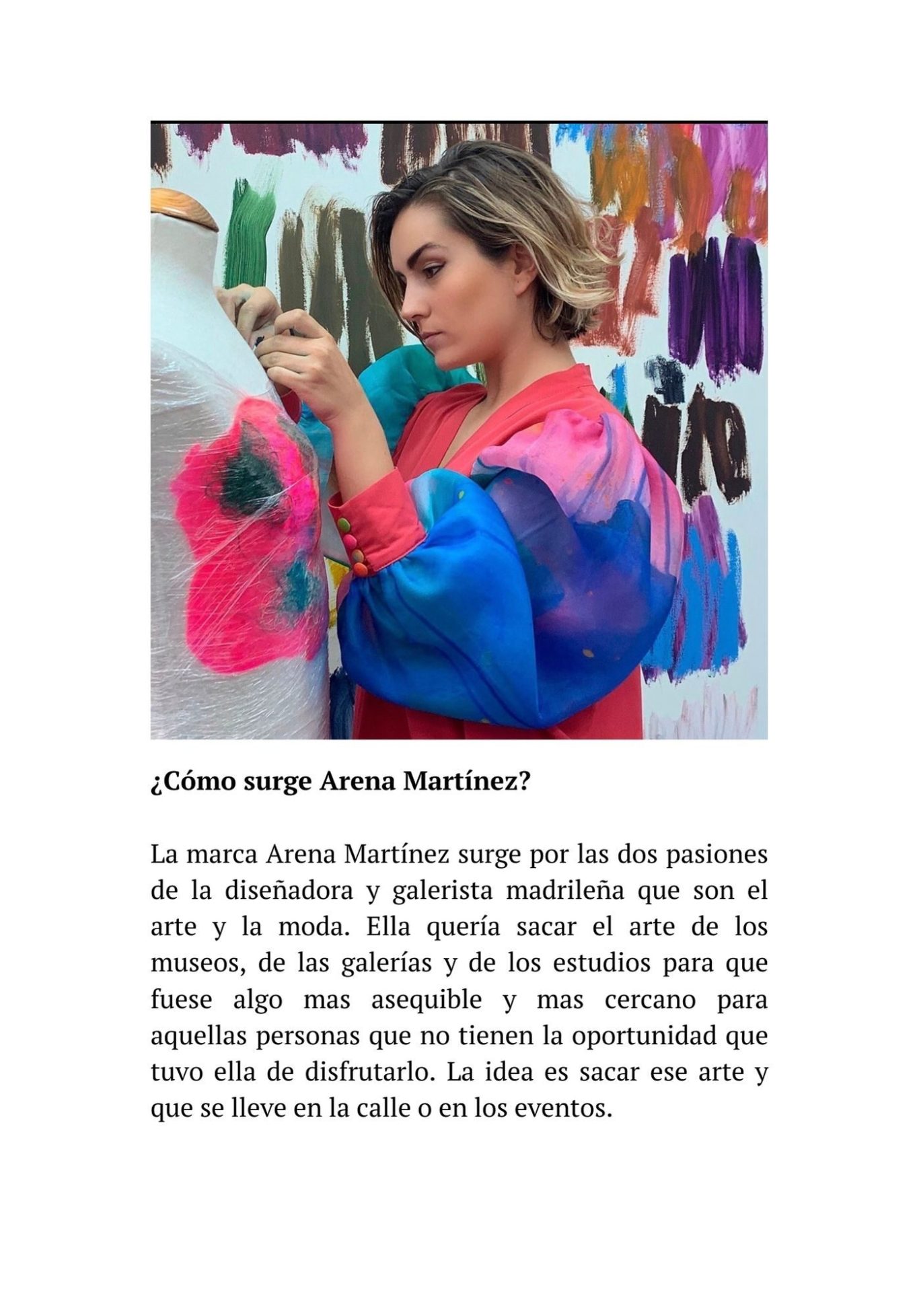 ¿Cómo surge Arena Martínez?

La marca Arena Martínez surge por las dos pasiones de la diseñadora y galerista madrileña que son el arte y la moda. Ella quería sacar el arte de los museos, de las galerías y de los estudios para que fuese algo mas asequible y mas cercano para aquellas personas que no tienen la oportunidad que tuvo ella de disfrutarlo. La idea es sacar ese arte y que se lleve en la calle o en los eventos.